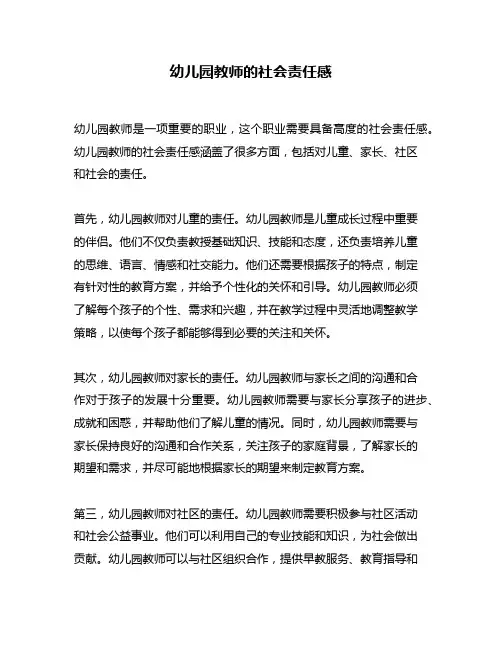 幼儿园教师的社会责任感

幼儿园教师是一项重要的职业，这个职业需要具备高度的社会责任感。幼儿园教师的社会责任感涵盖了很多方面，包括对儿童、家长、社区和社会的责任。

首先，幼儿园教师对儿童的责任。幼儿园教师是儿童成长过程中重要的伴侣。他们不仅负责教授基础知识、技能和态度，还负责培养儿童的思维、语言、情感和社交能力。他们还需要根据孩子的特点，制定有针对性的教育方案，并给予个性化的关怀和引导。幼儿园教师必须了解每个孩子的个性、需求和兴趣，并在教学过程中灵活地调整教学策略，以使每个孩子都能够得到必要的关注和关怀。

其次，幼儿园教师对家长的责任。幼儿园教师与家长之间的沟通和合作对于孩子的发展十分重要。幼儿园教师需要与家长分享孩子的进步、成就和困惑，并帮助他们了解儿童的情况。同时，幼儿园教师需要与家长保持良好的沟通和合作关系，关注孩子的家庭背景，了解家长的期望和需求，并尽可能地根据家长的期望来制定教育方案。

第三，幼儿园教师对社区的责任。幼儿园教师需要积极参与社区活动和社会公益事业。他们可以利用自己的专业技能和知识，为社会做出贡献。幼儿园教师可以与社区组织合作，提供早教服务、教育指导和